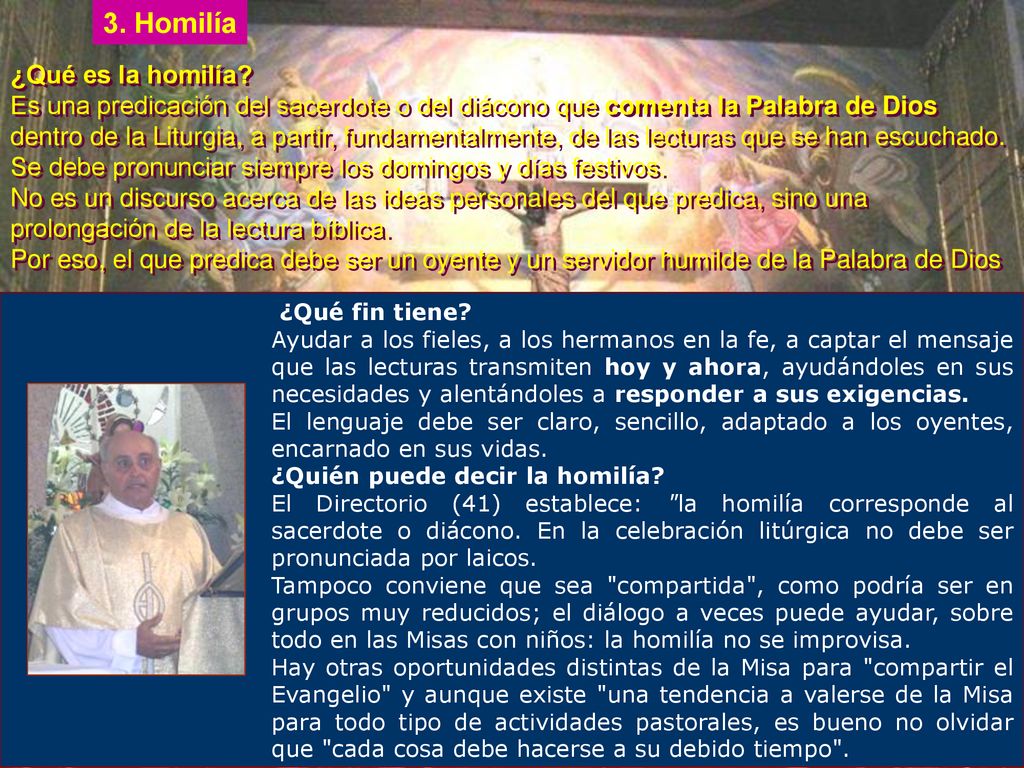 3. Homilía

¿Qué es la homilía?
Es una predicación del sacerdote o del diácono que comenta la Palabra de Dios dentro de la Liturgia, a partir, fundamentalmente, de las lecturas que se han escuchado. Se debe pronunciar siempre los domingos y días festivos.
No es un discurso acerca de las ideas personales del que predica, sino una prolongación de la lectura bíblica.
Por eso, el que predica debe ser un oyente y un servidor humilde de la Palabra de Dios

¿Qué fin tiene?
Ayudar a los fieles, a los hermanos en la fe, a captar el mensaje que las lecturas transmiten hoy y ahora, ayudándoles en sus necesidades y alentándoles a responder a sus exigencias.
El lenguaje debe ser claro, sencillo, adaptado a los oyentes, encarnado en sus vidas.
¿Quién puede decir la homilía?
El Directorio (41) establece: ”la homilía corresponde al sacerdote o diácono. En la celebración litúrgica no debe ser pronunciada por laicos.
Tampoco conviene que sea "compartida", como podría ser en grupos muy reducidos; el diálogo a veces puede ayudar, sobre todo en las Misas con niños: la homilía no se improvisa.
Hay otras oportunidades distintas de la Misa para "compartir el Evangelio" y aunque existe "una tendencia a valerse de la Misa para todo tipo de actividades pastorales, es bueno no olvidar que "cada cosa debe hacerse a su debido tiempo".